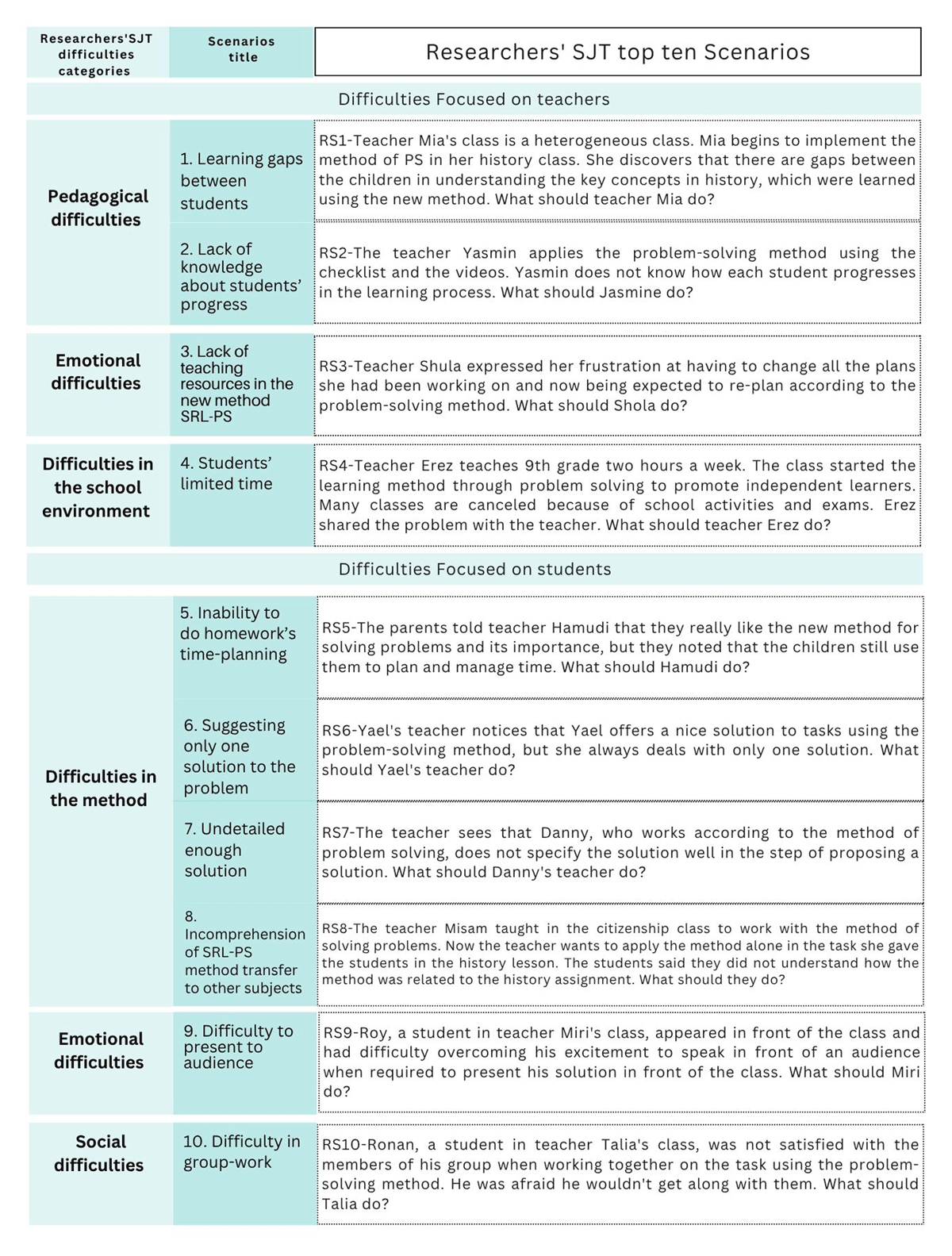 | Researchers'SJT difficulties categories | Scenarios title | Researchers' SJT top ten Scenarios |
|---|---|---|
| Difficulties Focused on teachers | | |
| Pedagogical difficulties | 1. Learning gaps between students | RS1-Teacher Mia's class is a heterogeneous class. Mia begins to implement the method of PS in her history class. She discovers that there are gaps between the children in understanding the key concepts in history, which were learned using the new method. What should teacher Mia do? |
| | 2. Lack of knowledge about students' progress | RS2-The teacher Yasmin applies the problem-solving method using the checklist and the videos. Yasmin does not know how each student progresses in the learning process. What should Jasmine do? |
| Emotional difficulties | 3. Lack of teaching resources in the new method SRL-PS | RS3-Teacher Shula expressed her frustration at having to change all the plans she had been working on and now being expected to re-plan according to the problem-solving method. What should Shola do? |
| Difficulties in the school environment | 4. Students' limited time | RS4-Teacher Erez teaches 9th grade two hours a week. The class started the learning method through problem solving to promote independent learners. Many classes are canceled because of school activities and exams. Erez shared the problem with the teacher. What should teacher Erez do? |
| Difficulties Focused on students | | |
| Difficulties in the method | 5. Inability to do homework's time-planning | RS5-The parents told teacher Hamudi that they really like the new method for solving problems and its importance, but they noted that the children still use them to plan and manage time. What should Hamudi do? |
| | 6. Suggesting only one solution to the problem | RS6-Yael's teacher notices that Yael offers a nice solution to tasks using the problem-solving method, but she always deals with only one solution. What should Yael's teacher do? |
| | 7. Undetailed enough solution | RS7-The teacher sees that Danny, who works according to the method of problem solving, does not specify the solution well in the step of proposing a solution. What should Danny's teacher do? |
| | 8. Incomprehension of SRL-PS method transfer to other subjects | RS8-The teacher Misam taught in the citizenship class to work with the method of solving problems. Now the teacher wants to apply the method alone in the task she gave the students in the history lesson. The students said they did not understand how the method was related to the history assignment. What should they do? |
| Emotional difficulties | 9. Difficulty to present to audience | RS9-Roy, a student in teacher Miri's class, appeared in front of the class and had difficulty overcoming his excitement to speak in front of an audience when required to present his solution in front of the class. What should Miri do? |
| Social difficulties | 10. Difficulty in group-work | RS10-Ronan, a student in teacher Talia's class, was not satisfied with the members of his group when working together on the task using the problem-solving method. He was afraid he wouldn't get along with them. What should Talia do? |